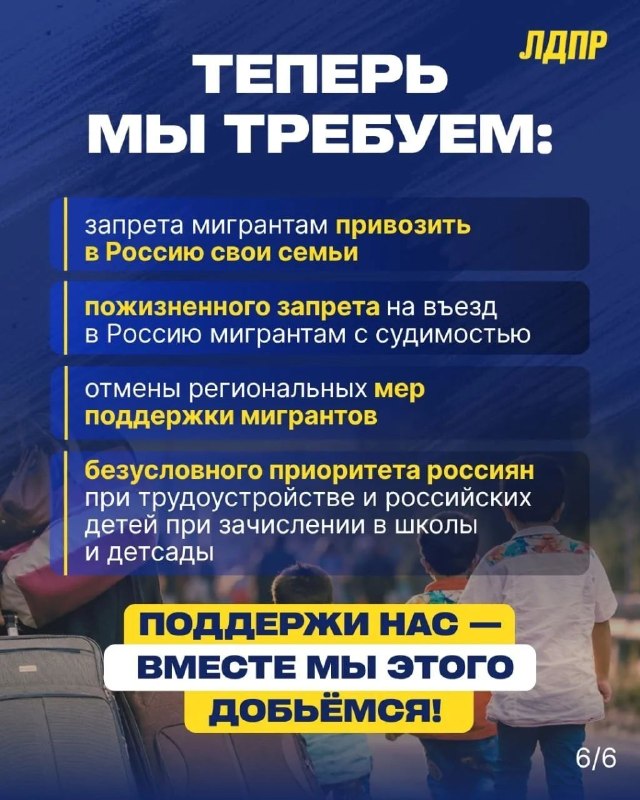 ЛДПР

ТЕПЕРЬ МЫ ТРЕБУЕМ:

запрета мигрантам привозить в Россию свои семьи

пожизненного запрета на въезд в Россию мигрантам с судимостью

отмены региональных мер поддержки мигрантов

безусловного приоритета россиян при трудоустройстве и российских детей при зачислении в школы и детсады

ПОДДЕРЖИ НАС — ВМЕСТЕ МЫ ЭТОГО ДОБЬЁМСЯ!

6/6